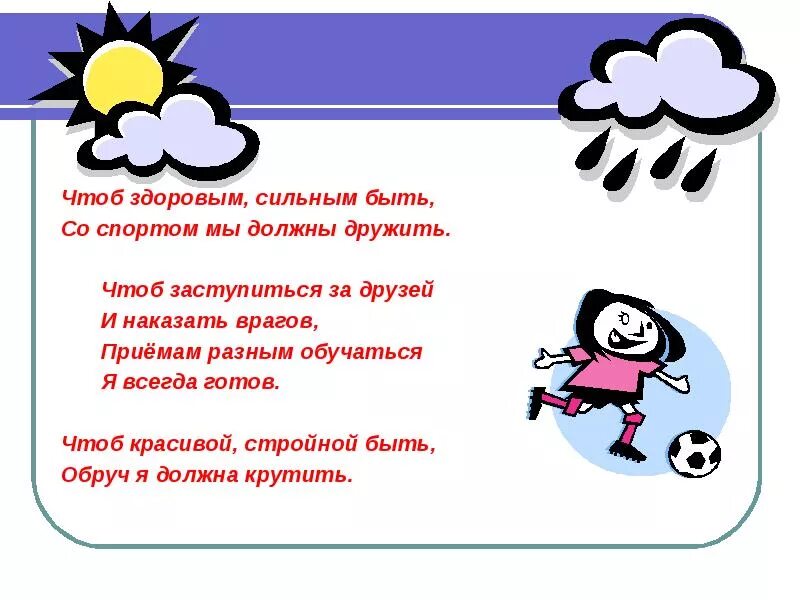 Чтоб здоровым, сильным быть,
Со спортом мы должны дружить.

Чтоб заступиться за друзей
И наказать врагов,
Приёмам разным обучаться
Я всегда готов.

Чтоб красивой, стройной быть,
Обруч я должна крутить.